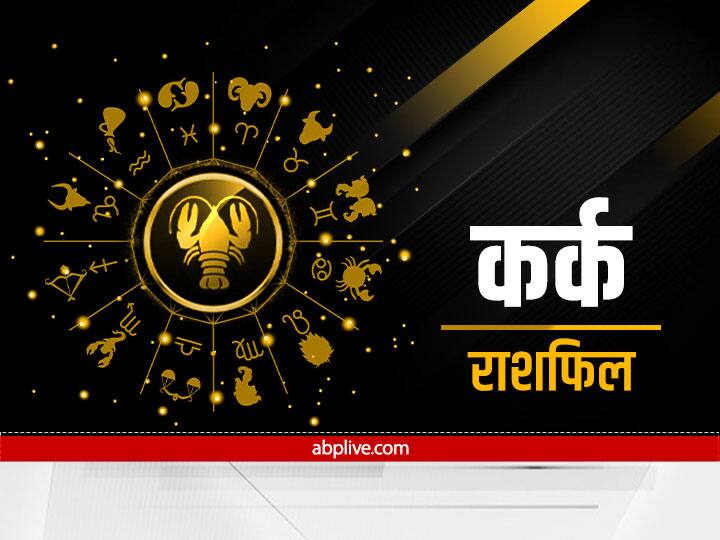 कर्क

राशिफल

abplive.com